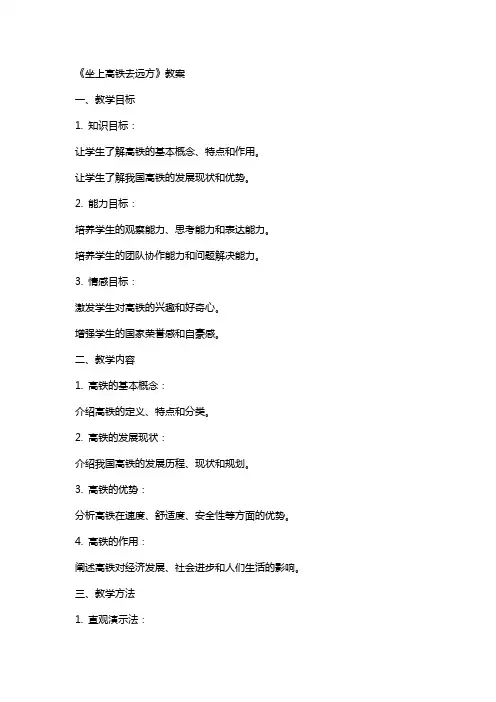 《坐上高铁去远方》教案

一、教学目标

1. 知识目标：

让学生了解高铁的基本概念、特点和作用。

让学生了解我国高铁的发展现状和优势。

2. 能力目标：

培养学生的观察能力、思考能力和表达能力。

培养学生的团队协作能力和问题解决能力。

3. 情感目标：

激发学生对高铁的兴趣和好奇心。

增强学生的国家荣誉感和自豪感。

二、教学内容

1. 高铁的基本概念：

介绍高铁的定义、特点和分类。

2. 高铁的发展现状：

介绍我国高铁的发展历程、现状和规划。

3. 高铁的优势：

分析高铁在速度、舒适度、安全性等方面的优势。

4. 高铁的作用：

阐述高铁对经济发展、社会进步和人们生活的影响。

三、教学方法

1. 直观演示法：